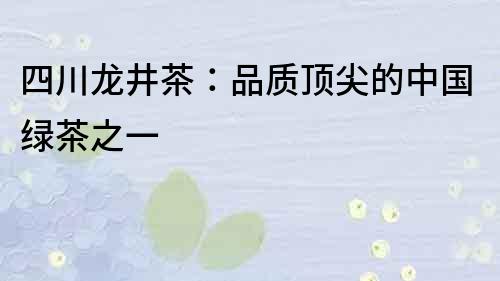 四川龙井茶：品质顶尖的中国绿茶之一